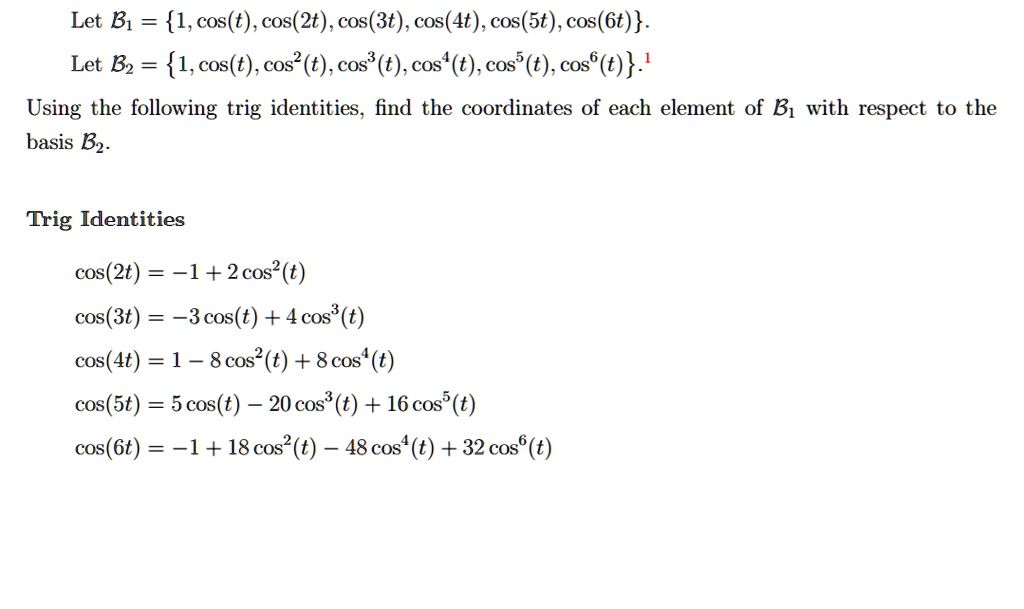 Let $\mathcal{B}_1 = \{1, \cos(t), \cos(2t), \cos(3t), \cos(4t), \cos(5t), \cos(6t)\}$.

Let $\mathcal{B}_2 = \{1, \cos(t), \cos^2(t), \cos^3(t), \cos^4(t), \cos^5(t), \cos^6(t)\}$.$^1$

Using the following trig identities, find the coordinates of each element of $\mathcal{B}_1$ with respect to the basis $\mathcal{B}_2$.

Trig Identities

$\cos(2t) = -1 + 2\cos^2(t)$

$\cos(3t) = -3\cos(t) + 4\cos^3(t)$

$\cos(4t) = 1 - 8\cos^2(t) + 8\cos^4(t)$

$\cos(5t) = 5\cos(t) - 20\cos^3(t) + 16\cos^5(t)$

$\cos(6t) = -1 + 18\cos^2(t) - 48\cos^4(t) + 32\cos^6(t)$